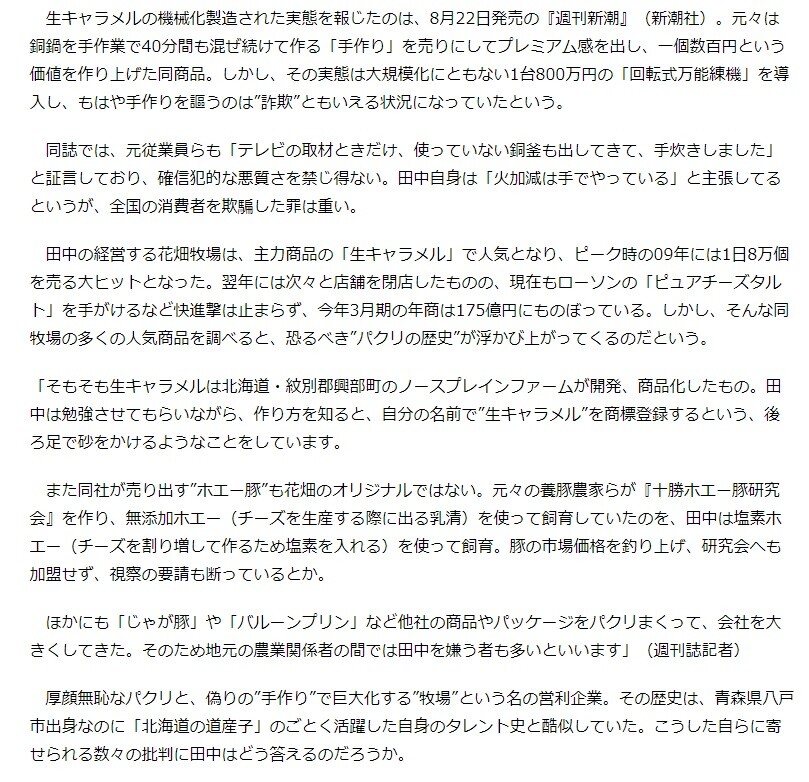 生キャラメルの機械化製造された実態を報じたのは、8月22日発売の『週刊新潮』（新潮社）。元々は銅鍋を手作業で40分間も混ぜ続けて作る「手作り」を売りにしてプレミアム感を出し、一個数百円という価値を作り上げた同商品。しかし、その実態は大規模化にともない1台800万円の「回転式万能練機」を導入し、もはや手作りを謳うのは”詐欺”ともいえる状況になっていたという。

同誌では、元従業員らも「テレビの取材ときだけ、使っていない銅釜も出してきて、手炊きしました」と証言しており、確信犯的な悪質さを禁じ得ない。田中自身は「火加減は手でやっている」と主張してるというが、全国の消費者を欺騙した罪は重い。

田中の経営する花畑牧場は、主力商品の「生キャラメル」で人気となり、ピーク時の09年には1日8万個を売る大ヒットとなった。翌年には次々と店舗を閉店したものの、現在もローソンの「ピュアチーズタルト」を手がけるなど快進撃は止まらず、今年3月期の年商は175億円にものぼっている。しかし、そんな同牧場の多くの人気商品を調べると、恐るべき”パクリの歴史”が浮かび上がってくるのだという。

「そもそも生キャラメルは北海道・紋別郡興部町のノースプレインファームが開発、商品化したもの。田中は勉強させてもらいながら、作り方を知ると、自分の名前で”生キャラメル”を商標登録するという、後ろ足で砂をかけるようなことをしています。

また同社が売り出す”ホエー豚”も花畑のオリジナルではない。元々の養豚農家らが『十勝ホエー豚研究会』を作り、無添加ホエー（チーズを生産する際に出る乳清）を使って飼育していたのを、田中は塩素ホエー（チーズを割り増して作るため塩素を入れる）を使って飼育。豚の市場価格を釣り上げ、研究会へも加盟せず、視察の要請も断っているとか。

ほかにも「じゃが豚」や「バルーンプリン」など他社の商品やパッケージをパクリまくって、会社を大きくしてきた。そのため地元の農業関係者の間では田中を嫌う者も多いといいます」（週刊誌記者）

厚顔無恥なパクリと、偽りの”手作り”で巨大化する”牧場”という名の営利企業。その歴史は、青森県八戸市出身なのに「北海道の道産子」のごとく活躍した自身のタレント史と酷似していた。こうした自らに寄せられる数々の批判に田中はどう答えるのだろうか。